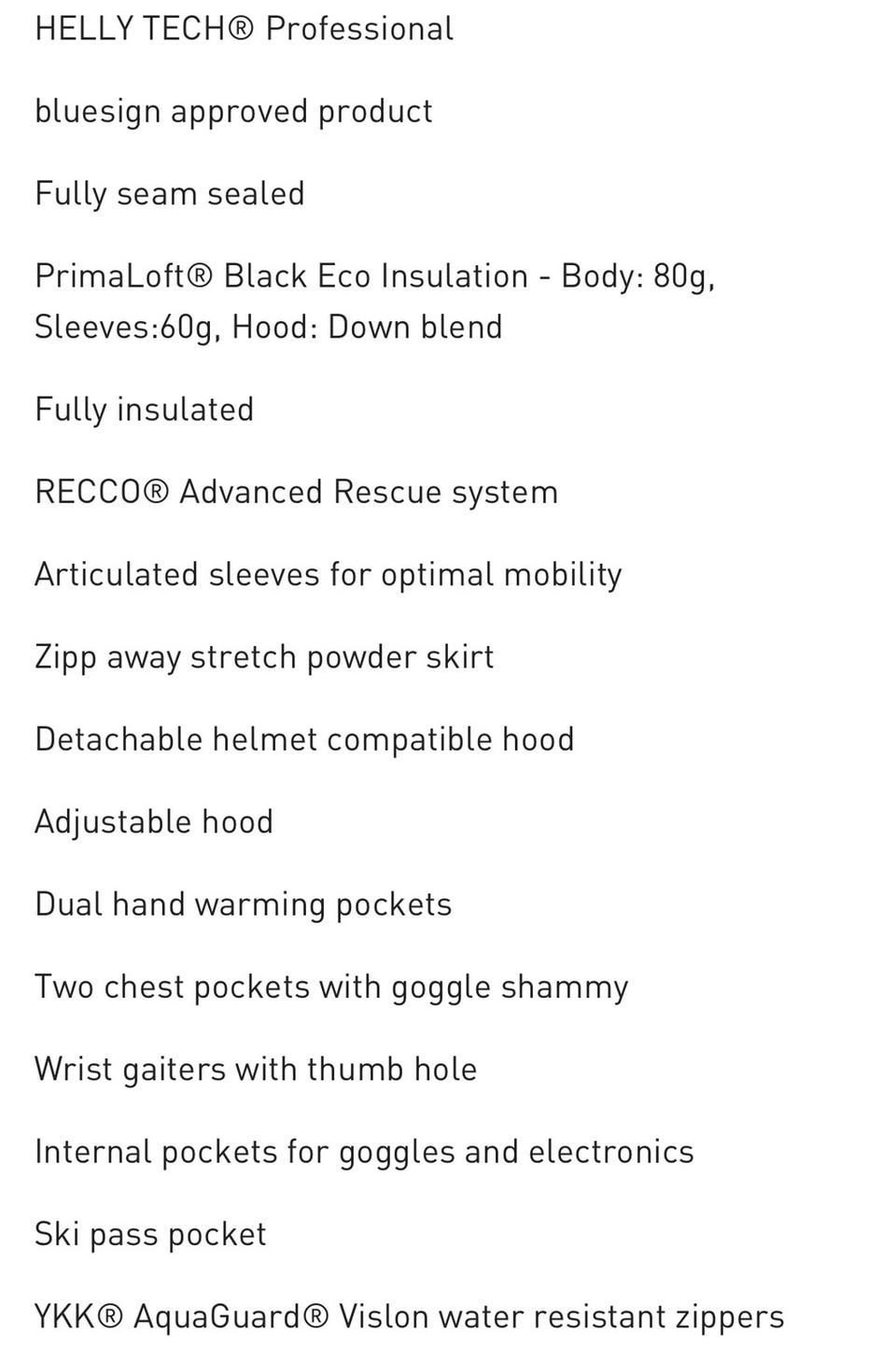 HELLY TECH® Professional

bluesign approved product

Fully seam sealed

PrimaLoft® Black Eco Insulation - Body: 80g, Sleeves:60g, Hood: Down blend

Fully insulated

RECCO® Advanced Rescue system

Articulated sleeves for optimal mobility

Zipp away stretch powder skirt

Detachable helmet compatible hood

Adjustable hood

Dual hand warming pockets

Two chest pockets with goggle shammy

Wrist gaiters with thumb hole

Internal pockets for goggles and electronics

Ski pass pocket

YKK® AquaGuard® Vislon water resistant zippers